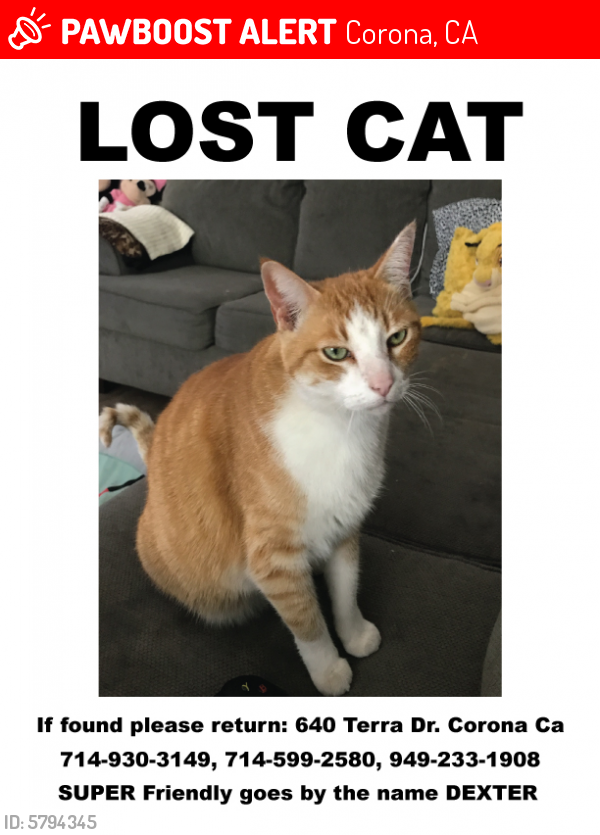 PAWBOOST ALERT Corona, CA

LOST CAT

If found please return: 640 Terra Dr. Corona Ca
714-930-3149, 714-599-2580, 949-233-1908
SUPER Friendly goes by the name DEXTER

ID: 5794345